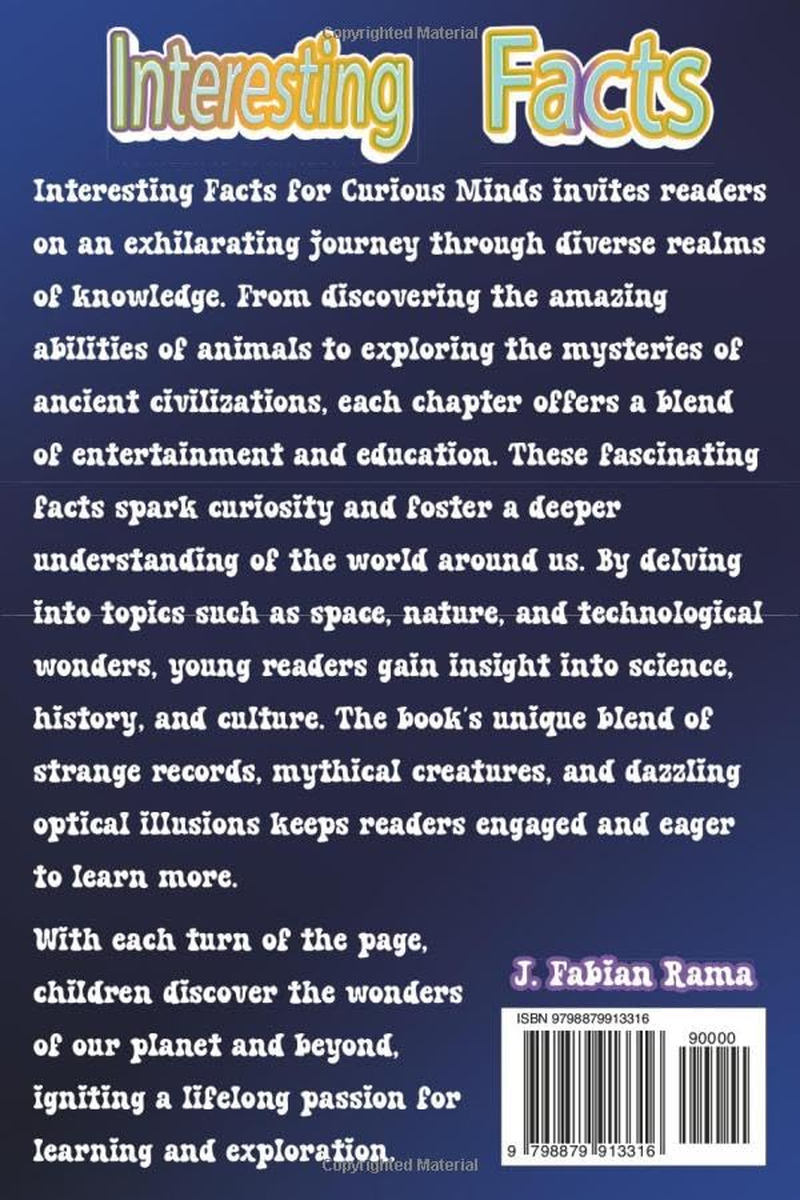 Copyrighted Material

Interesting Facts

Interesting Facts for Curious Minds invites readers on an exhilarating journey through diverse realms of knowledge. From discovering the amazing abilities of animals to exploring the mysteries of ancient civilizations, each chapter offers a blend of entertainment and education. These fascinating facts spark curiosity and foster a deeper understanding of the world around us. By delving into topics such as space, nature, and technological wonders, young readers gain insight into science, history, and culture. The book's unique blend of strange records, mythical creatures, and dazzling optical illusions keeps readers engaged and eager to learn more.

With each turn of the page, children discover the wonders of our planet and beyond, igniting a lifelong passion for learning and exploration.

J. Fabian Rama

ISBN 9798879913316

90000

9 798879 913316

Copyrighted Material